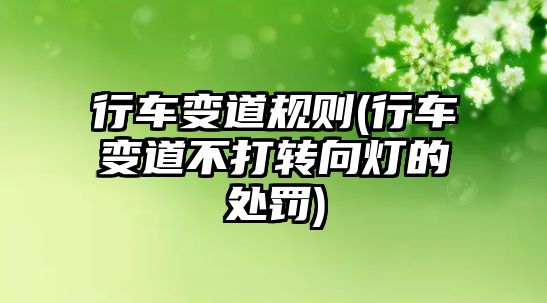 行车变道规则(行车变道不打转向灯的处罚)